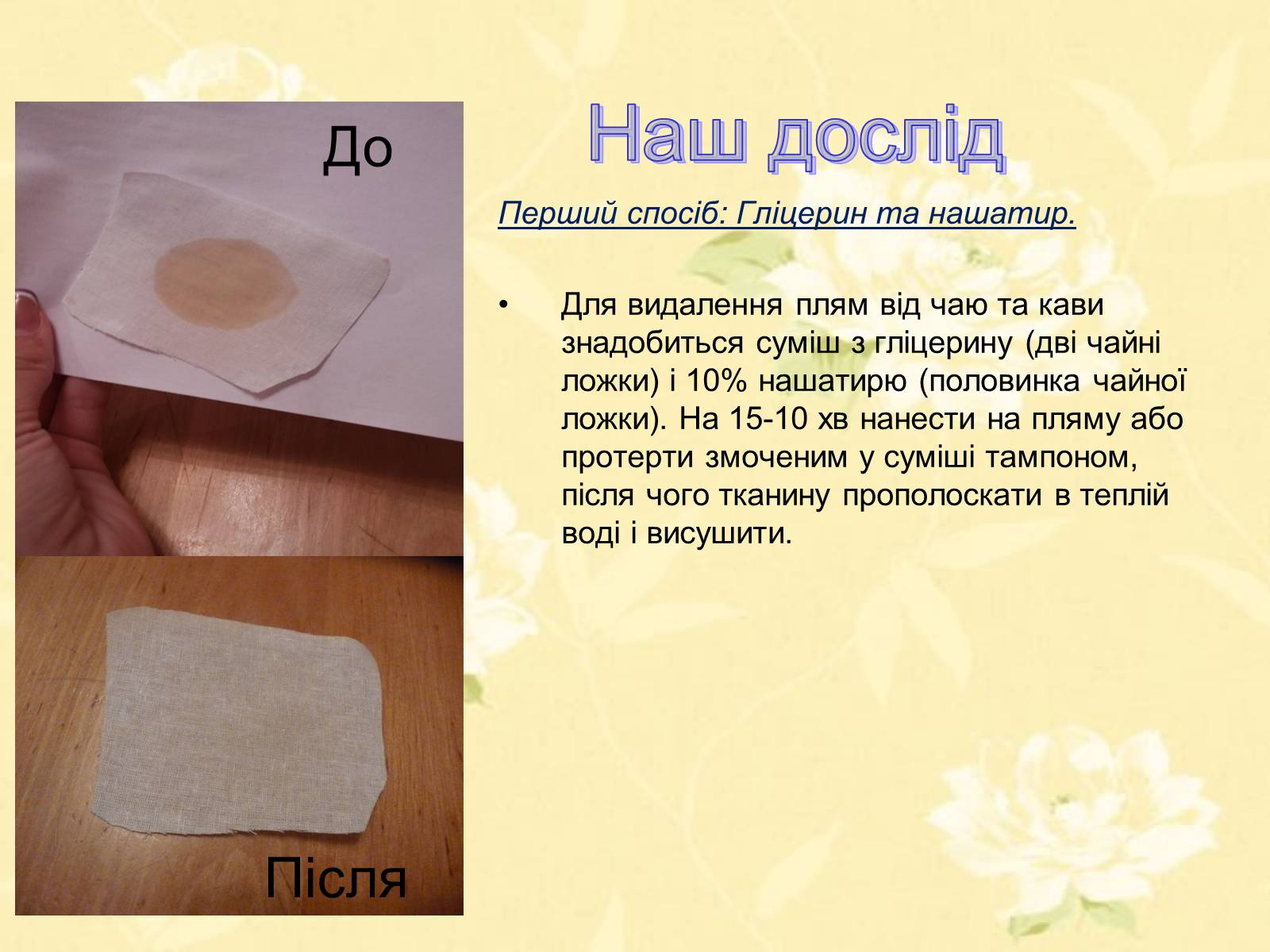 До

Наш дослід

Перший спосіб: Гліцерин та нашатир.

• Для видалення плям від чаю та кави знадобиться суміш з гліцерину (дві чайні ложки) і 10% нашатирю (половинка чайної ложки). На 15-10 хв нанести на пляму або протерти змоченим у суміші тампоном, після чого тканину прополоскати в теплій воді і висушити.

Після